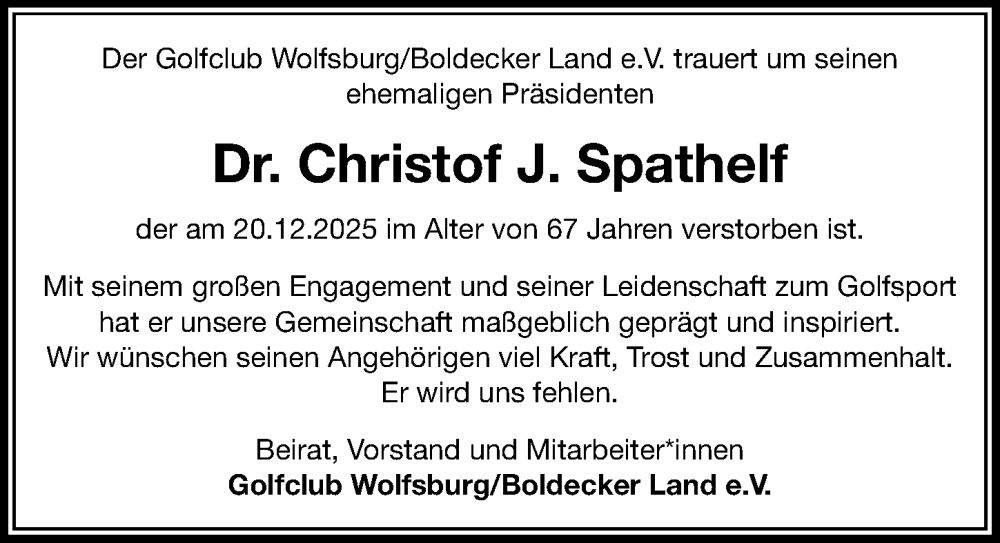 Der Golfclub Wolfsburg/Boldecker Land e.V. trauert um seinen ehemaligen Präsidenten

Dr. Christof J. Spathelf

der am 20.12.2025 im Alter von 67 Jahren verstorben ist.

Mit seinem großen Engagement und seiner Leidenschaft zum Golfsport hat er unsere Gemeinschaft maßgeblich geprägt und inspiriert.
Wir wünschen seinen Angehörigen viel Kraft, Trost und Zusammenhalt.
Er wird uns fehlen.

Beirat, Vorstand und Mitarbeiter*innen
Golfclub Wolfsburg/Boldecker Land e.V.